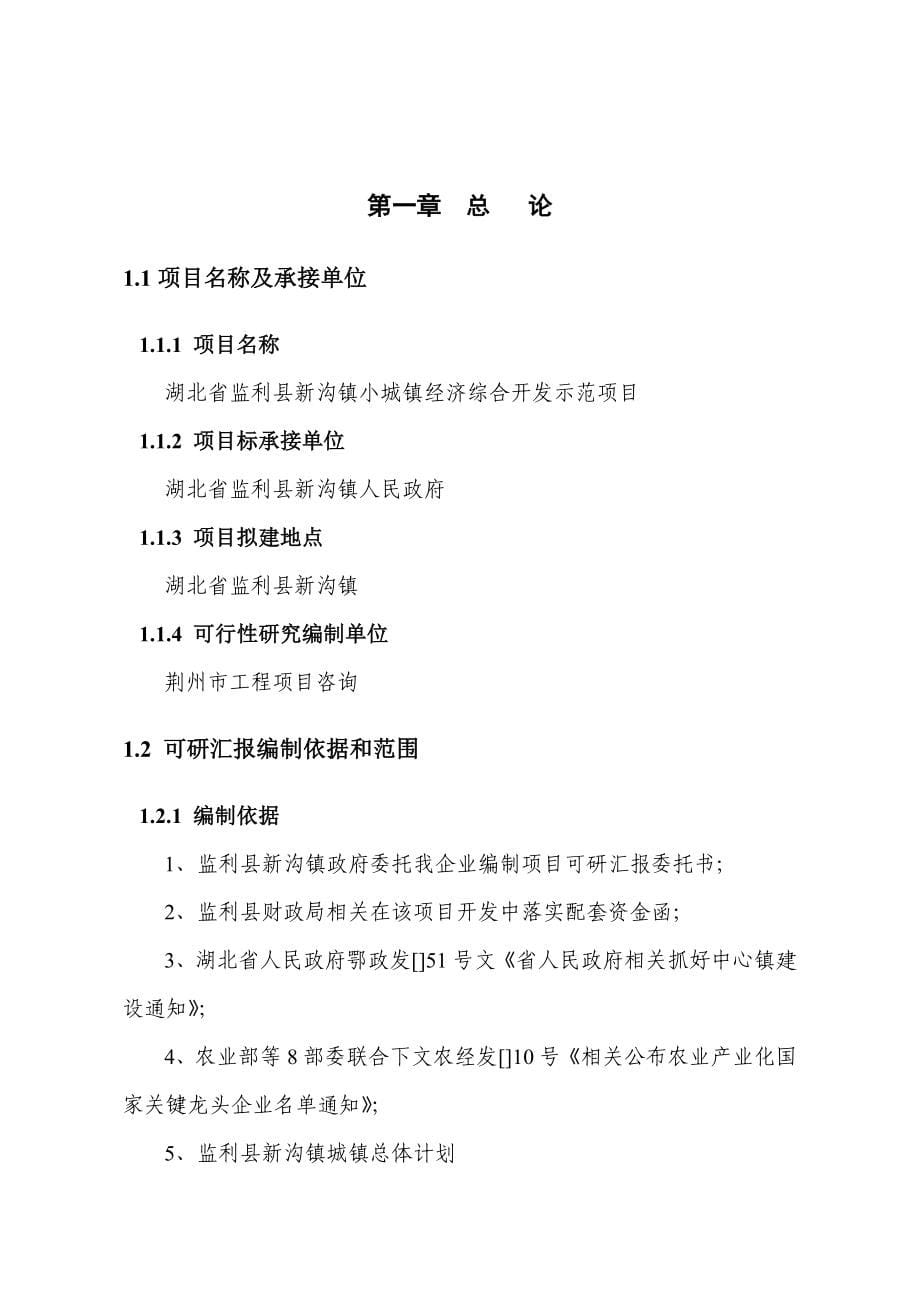 第一章 总 论

1.1 项目名称及承接单位

1.1.1 项目名称

湖北省监利县新沟镇小城镇经济综合开发示范项目

1.1.2 项目标承接单位

湖北省监利县新沟镇人民政府

1.1.3 项目拟建地点

湖北省监利县新沟镇

1.1.4 可行性研究编制单位

荆州市工程项目咨询

1.2 可研汇报编制依据和范围

1.2.1 编制依据

1、监利县新沟镇政府委托我企业编制项目可研汇报委托书;

2、监利县财政局相关在该项目开发中落实配套资金函;

3、湖北省人民政府鄂政发[]51 号文《省人民政府相关抓好中心镇建设通知》;

4、农业部等 8 部委联合下文农经发[]10 号《相关公布农业产业化国家关键龙头企业名单通知》;

5、监利县新沟镇城镇总体计划